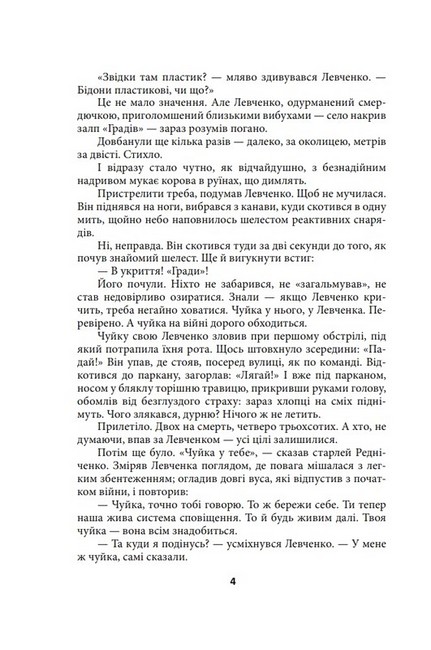 «Звідки там пластик? — мляво здивувався Левченко. — Бідони пластикові, чи що?»

Це не мало значення. Але Левченко, одурманений смердючкою, приголомшений близькими вибухами — село накрив залп «Градів» — зараз розумів погано.

Довбанули ще кілька разів — далеко, за околицею, метрів за двісті. Стихло.

І відразу стало чутно, як відчайдушно, з безнадійним надривом мукає корова в руїнах, що димлять.

Пристрелити треба, подумав Левченко. Щоб не мучилася. Він піднявся на ноги, вибрався з канави, куди скотився в одну мить, щойно небо наповнилось шелестом реактивних снарядів.

Ні, неправда. Він скотився туди за дві секунди до того, як почув знайомий шелест. Ще й вигукнути встиг:

— В укриття! «Гради»!

Його почули. Ніхто не забарився, не «загальмував», не став недовірливо озиратися. Знали — якщо Левченко кричить, треба негайно ховатися. Чуйка у нього, у Левченка. Перевірено. А чуйка на війні дорого обходиться.

Чуйку свою Левченко зловив при першому обстрілі, під який потрапила їхня рота. Щось штовхнуло зсередини: «Падай!» Він упав, де стояв, посеред вулиці, як по команді. Відкотився до паркану, загорлав: «Лягай!» І вже під парканом, носом у бляклу торішню травицю, прикривши руками голову, обомлів від безглуздого страху: зараз хлопці на сміх піднімуть. Чого злякався, дурню? Нічого ж не летить.

Прилетіло. Двох на смерть, четверо трьохсотих. А хто, не думаючи, впав за Левченком — усі цілі залишилися.

Потім ще було. «Чуйка у тебе», — сказав старлей Редніченко. Зміряв Левченка поглядом, де повага мішалася з легким збентеженням; огладив довгі вуса, які відпустив з початком війни, і повторив:

— Чуйка, точно тобі говорю. То ж бережи себе. Ти тепер наша жива система сповіщення. То й будь живим далі. Твоя чуйка — вона всім знадобиться.

— Та куди я подінусь? — усміхнувся Левченко. — У мене ж чуйка, самі сказали.

4